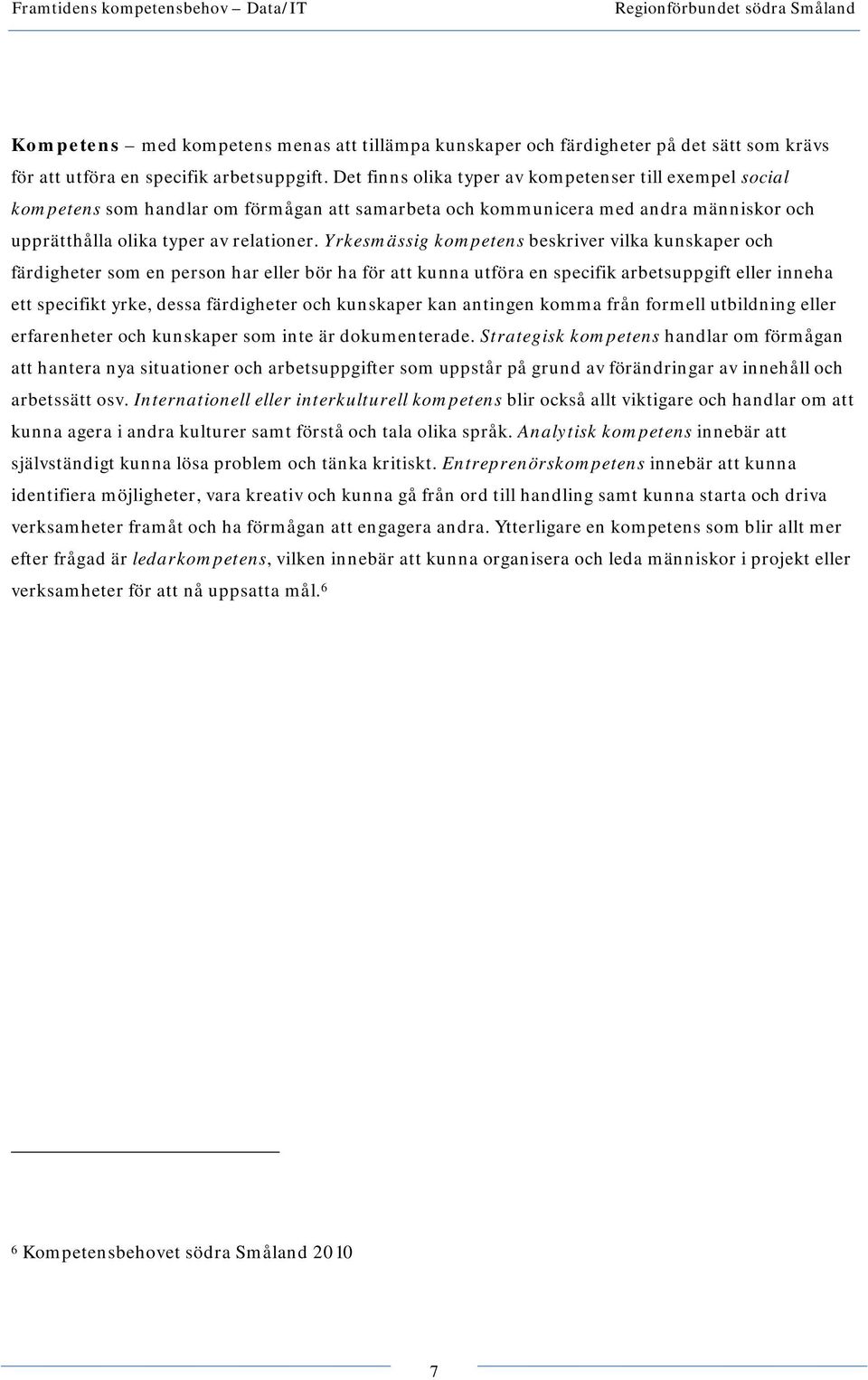 Framtidens kompetensbehov – Data/IT Regionförbundet södra Småland

Kompetens – med kompetens menas att tillämpa kunskaper och färdigheter på det sätt som krävs för att utföra en specifik arbetsuppgift. Det finns olika typer av kompetenser till exempel social kompetens som handlar om förmågan att samarbeta och kommunicera med andra människor och upprätthålla olika typer av relationer. Yrkesmässig kompetens beskriver vilka kunskaper och färdigheter som en person har eller bör ha för att kunna utföra en specifik arbetsuppgift eller inneha ett specifikt yrke, dessa färdigheter och kunskaper kan antingen komma från formell utbildning eller erfarenheter och kunskaper som inte är dokumenterade. Strategisk kompetens handlar om förmågan att hantera nya situationer och arbetsuppgifter som uppstår på grund av förändringar av innehåll och arbetssätt osv. Internationell eller interkulturell kompetens blir också allt viktigare och handlar om att kunna agera i andra kulturer samt förstå och tala olika språk. Analytisk kompetens innebär att självständigt kunna lösa problem och tänka kritiskt. Entreprenörskompetens innebär att kunna identifiera möjligheter, vara kreativ och kunna gå från ord till handling samt kunna starta och driva verksamheter framåt och ha förmågan att engagera andra. Ytterligare en kompetens som blir allt mer efter frågad är ledarkompetens, vilken innebär att kunna organisera och leda människor i projekt eller verksamheter för att nå uppsatta mål.$^6$

$^6$ Kompetensbehovet södra Småland 2010

7